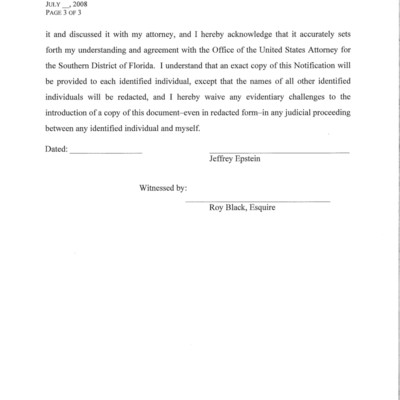 JULY __, 2008
PAGE 3 OF 3

it and discussed it with my attorney, and I hereby acknowledge that it accurately sets forth my understanding and agreement with the Office of the United States Attorney for the Southern District of Florida. I understand that an exact copy of this Notification will be provided to each identified individual, except that the names of all other identified individuals will be redacted, and I hereby waive any evidentiary challenges to the introduction of a copy of this document–even in redacted form–in any judicial proceeding between any identified individual and myself.

Dated: ________________

Jeffrey Epstein

Witnessed by:

Roy Black, Esquire